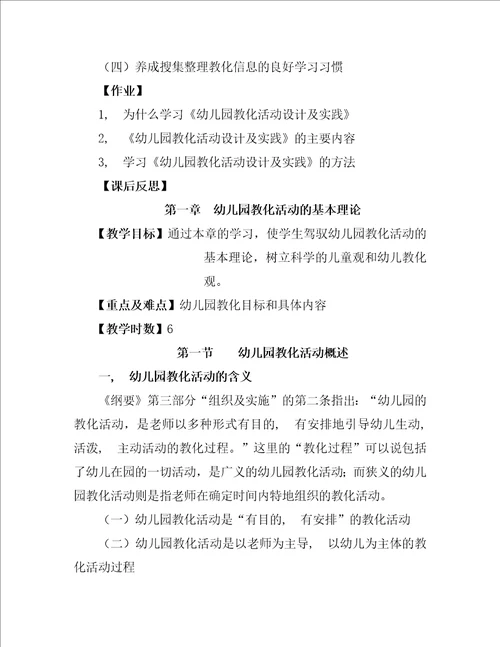 （四）养成搜集整理教化信息的良好学习习惯

【作业】

1， 为什么学习《幼儿园教化活动设计及实践》

2， 《幼儿园教化活动设计及实践》的主要内容

3， 学习《幼儿园教化活动设计及实践》的方法

【课后反思】

第一章 幼儿园教化活动的基本理论

【教学目标】通过本章的学习，使学生驾驭幼儿园教化活动的基本理论，树立科学的儿童观和幼儿教化观。

【重点及难点】幼儿园教化目标和具体内容

【教学时数】6

第一节 幼儿园教化活动概述

一， 幼儿园教化活动的含义

《纲要》第三部分“组织及实施”的第二条指出：“幼儿园的教化活动，是老师以多种形式有目的， 有安排地引导幼儿生动，活泼， 主动活动的教化过程。”这里的“教化过程”可以说包括了幼儿在园的一切活动，是广义的幼儿园教化活动；而狭义的幼儿园教化活动则是指老师在确定时间内特地组织的教化活动。

（一）幼儿园教化活动是“有目的， 有安排”的教化活动

（二）幼儿园教化活动是以老师为主导， 以幼儿为主体的教化活动过程